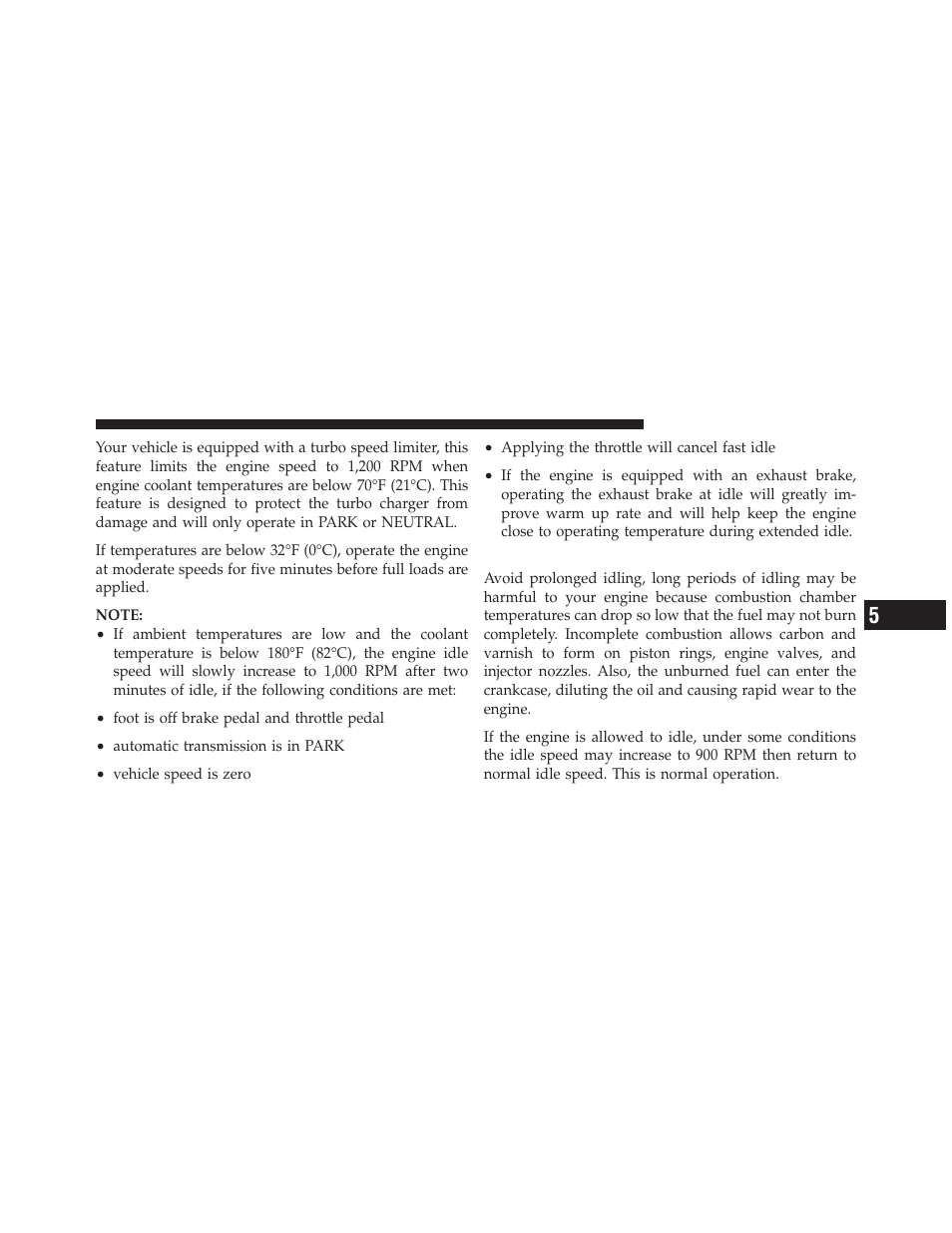 Your vehicle is equipped with a turbo speed limiter, this feature limits the engine speed to 1,200 RPM when engine coolant temperatures are below 70°F (21°C). This feature is designed to protect the turbo charger from damage and will only operate in PARK or NEUTRAL.

If temperatures are below 32°F (0°C), operate the engine at moderate speeds for five minutes before full loads are applied.

NOTE:
• If ambient temperatures are low and the coolant temperature is below 180°F (82°C), the engine idle speed will slowly increase to 1,000 RPM after two minutes of idle, if the following conditions are met:

• foot is off brake pedal and throttle pedal

• automatic transmission is in PARK

• vehicle speed is zero

• Applying the throttle will cancel fast idle

• If the engine is equipped with an exhaust brake, operating the exhaust brake at idle will greatly improve warm up rate and will help keep the engine close to operating temperature during extended idle.

Avoid prolonged idling, long periods of idling may be harmful to your engine because combustion chamber temperatures can drop so low that the fuel may not burn completely. Incomplete combustion allows carbon and varnish to form on piston rings, engine valves, and injector nozzles. Also, the unburned fuel can enter the crankcase, diluting the oil and causing rapid wear to the engine.

If the engine is allowed to idle, under some conditions the idle speed may increase to 900 RPM then return to normal idle speed. This is normal operation.

5